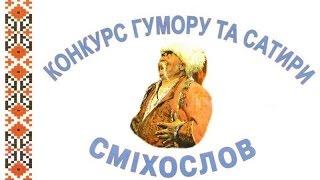 КОНКУРС ГУМОРУ ТА САТИРИ

СМІХОСЛОВ